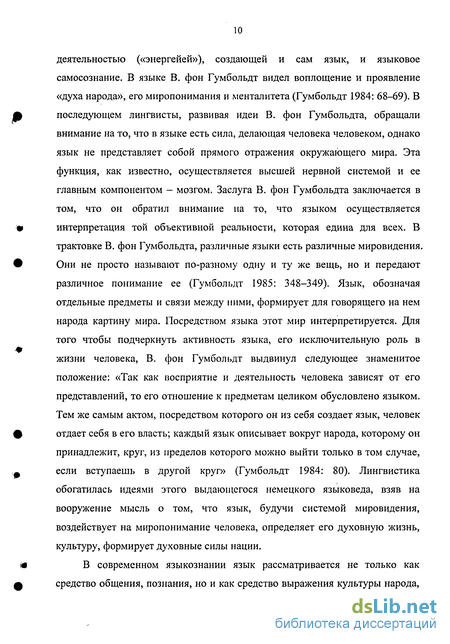 10

деятельностью («энергейей»), создающей и сам язык, и языковое самосознание. В языке В. фон Гумбольдт видел воплощение и проявление «духа народа», его миропонимания и менталитета (Гумбольдт 1984: 68–69). В последующем лингвисты, развивая идеи В. фон Гумбольдта, обращали внимание на то, что в языке есть сила, делающая человека человеком, однако язык не представляет собой прямого отражения окружающего мира. Эта функция, как известно, осуществляется высшей нервной системой и ее главным компонентом – мозгом. Заслуга В. фон Гумбольдта заключается в том, что он обратил внимание на то, что языком осуществляется интерпретация той объективной реальности, которая едина для всех. В трактовке В. фон Гумбольдта, различные языки есть различные мировидения. Они не просто называют по-разному одну и ту же вещь, но и передают различное понимание ее (Гумбольдт 1985: 348–349). Язык, обозначая отдельные предметы и связи между ними, формирует для говорящего на нем народа картину мира. Посредством языка этот мир интерпретируется. Для того чтобы подчеркнуть активность языка, его исключительную роль в жизни человека, В. фон Гумбольдт выдвинул следующее знаменитое положение: «Так как восприятие и деятельность человека зависят от его представлений, то его отношение к предметам целиком обусловлено языком. Тем же самым актом, посредством которого он из себя создает язык, человек отдает себя в его власть; каждый язык описывает вокруг народа, которому он принадлежит, круг, из пределов которого можно выйти только в том случае, если вступаешь в другой круг» (Гумбольдт 1984: 80). Лингвистика обогатилась идеями этого выдающегося немецкого языковеда, взяв на вооружение мысль о том, что язык, будучи системой мировидения, воздействует на миропонимание человека, определяет его духовную жизнь, культуру, формирует духовные силы нации.

В современном языкознании язык рассматривается не только как средство общения, познания, но и как средство выражения культуры народа,

dsLib.net
библиотека диссертаций